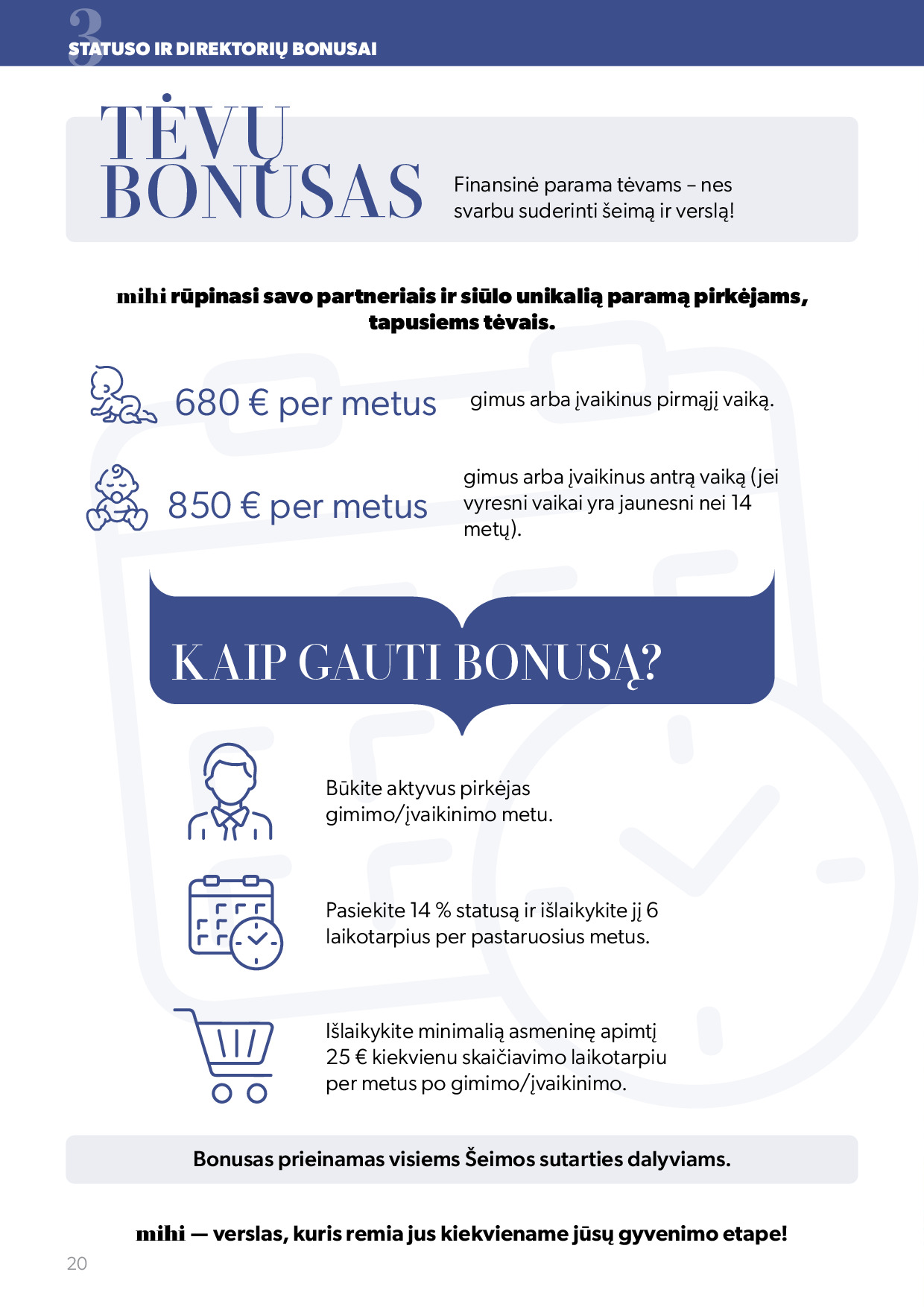 3
STATUSO IR DIREKTORIŲ BONUSAI

TĖVŲ BONUSAS

Finansinė parama tėvams – nes svarbu suderinti šeimą ir verslą!

mihi rūpinasi savo partneriais ir siūlo unikalią paramą pirkėjams, tapusiems tėvais.

680 € per metus

gimus arba įvaikinus pirmąjį vaiką.

850 € per metus

gimus arba įvaikinus antrą vaiką (jei vyresni vaikai yra jaunesni nei 14 metų).

KAIP GAUTI BONUSĄ?

Būkite aktyvus pirkėjas gimimo/įvaikinimo metu.

Pasiekite 14 % statusą ir išlaikykite jį 6 laikotarpius per pastaruosius metus.

Išlaikykite minimalią asmeninę apimtį 25 € kiekvienu skaičiavimo laikotarpiu per metus po gimimo/įvaikinimo.

Bonusas prieinamas visiems Šeimos sutarties dalyviams.

mihi — verslas, kuris remia jus kiekviename jūsų gyvenimo etape!

20